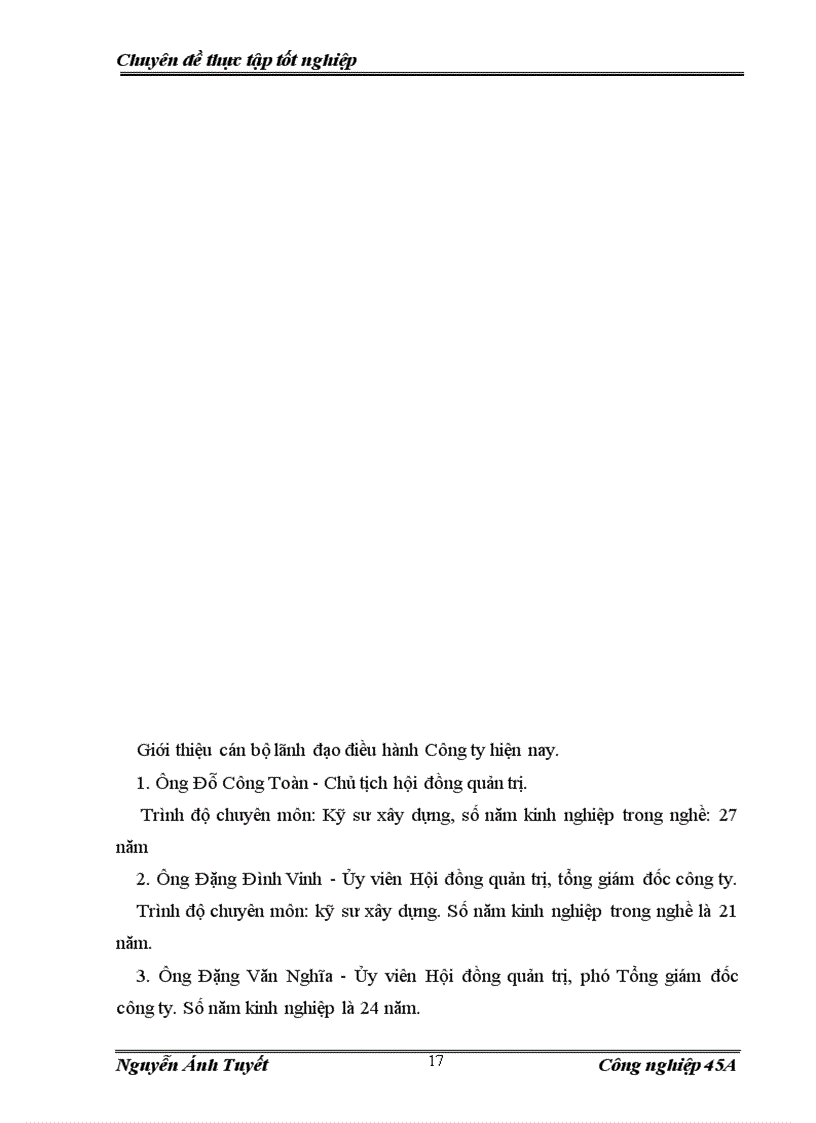 Chuyên đề thực tập tốt nghiệp

Giới thiệu cán bộ lãnh đạo điều hành Công ty hiện nay.

1. Ông Đỗ Công Toàn - Chủ tịch hội đồng quản trị.

Trình độ chuyên môn: Kỹ sư xây dựng, số năm kinh nghiệp trong nghề: 27 năm

2. Ông Đặng Đình Vinh - Ủy viên Hội đồng quản trị, tổng giám đốc công ty.

Trình độ chuyên môn: kỹ sư xây dựng. Số năm kinh nghiệp trong nghề là 21 năm.

3. Ông Đặng Văn Nghĩa - Ủy viên Hội đồng quản trị, phó Tổng giám đốc công ty. Số năm kinh nghiệp là 24 năm.

Nguyễn Ánh Tuyết	17	Công nghiệp 45A